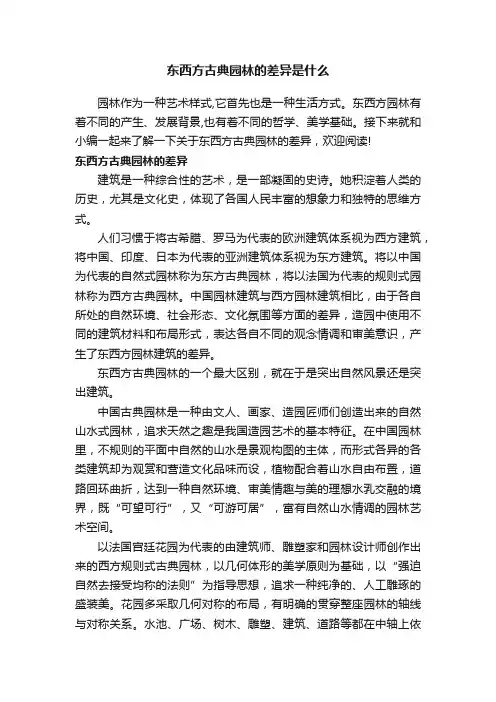 东西方古典园林的差异是什么

园林作为一种艺术样式,它首先也是一种生活方式。东西方园林有着不同的产生、发展背景,也有着不同的哲学、美学基础。接下来就和小编一起来了解一下关于东西方古典园林的差异，欢迎阅读!

东西方古典园林的差异

建筑是一种综合性的艺术，是一部凝固的史诗。她积淀着人类的历史，尤其是文化史，体现了各国人民丰富的想象力和独特的思维方式。

人们习惯于将古希腊、罗马为代表的欧洲建筑体系视为西方建筑，将中国、印度、日本为代表的亚洲建筑体系视为东方建筑。将以中国为代表的自然式园林称为东方古典园林，将以法国为代表的规则式园林称为西方古典园林。中国园林建筑与西方园林建筑相比，由于各自所处的自然环境、社会形态、文化氛围等方面的差异，造园中使用不同的建筑材料和布局形式，表达各自不同的观念情调和审美意识，产生了东西方园林建筑的差异。

东西方古典园林的一个最大区别，就在于是突出自然风景还是突出建筑。

中国古典园林是一种由文人、画家、造园匠师们创造出来的自然山水式园林，追求天然之趣是我国造园艺术的基本特征。在中国园林里，不规则的平面中自然的山水是景观构图的主体，而形式各异的各类建筑却为观赏和营造文化品味而设，植物配合着山水自由布置，道路回环曲折，达到一种自然环境、审美情趣与美的理想水乳交融的境界，既“可望可行”，又“可游可居”，富有自然山水情调的园林艺术空间。

以法国宫廷花园为代表的由建筑师、雕塑家和园林设计师创作出来的西方规则式古典园林，以几何体形的美学原则为基础，以“强迫自然去接受均称的法则”为指导思想，追求一种纯净的、人工雕琢的盛装美。花园多采取几何对称的布局，有明确的贯穿整座园林的轴线与对称关系。水池、广场、树木、雕塑、建筑、道路等都在中轴上依